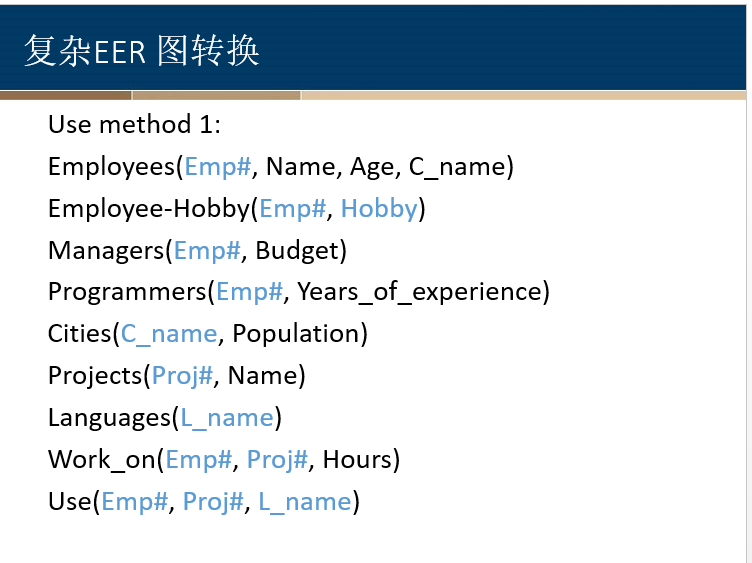 复杂EER 图转换

Use method 1:

Employees(Emp#, Name, Age, C_name)

Employee-Hobby(Emp#, Hobby)

Managers(Emp#, Budget)

Programmers(Emp#, Years_of_experience)

Cities(C_name, Population)

Projects(Proj#, Name)

Languages(L_name)

Work_on(Emp#, Proj#, Hours)

Use(Emp#, Proj#, L_name)